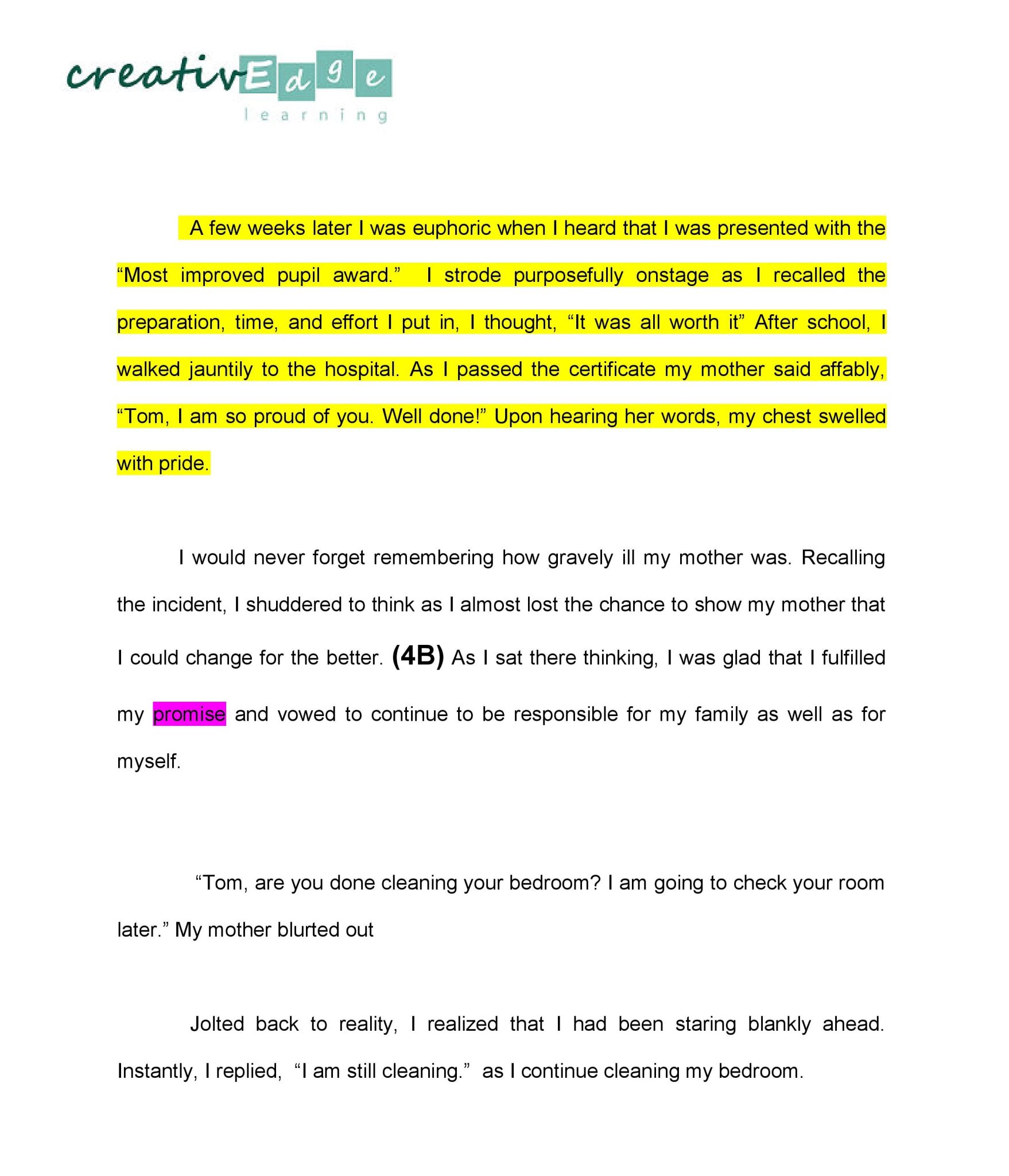 creativEdge
learning

A few weeks later I was euphoric when I heard that I was presented with the “Most improved pupil award.” I strode purposefully onstage as I recalled the preparation, time, and effort I put in, I thought, “It was all worth it” After school, I walked jauntily to the hospital. As I passed the certificate my mother said affably, “Tom, I am so proud of you. Well done!” Upon hearing her words, my chest swelled with pride.

I would never forget remembering how gravely ill my mother was. Recalling the incident, I shuddered to think as I almost lost the chance to show my mother that I could change for the better. (4B) As I sat there thinking, I was glad that I fulfilled my promise and vowed to continue to be responsible for my family as well as for myself.

“Tom, are you done cleaning your bedroom? I am going to check your room later.” My mother blurted out

Jolted back to reality, I realized that I had been staring blankly ahead. Instantly, I replied, “I am still cleaning.” as I continue cleaning my bedroom.